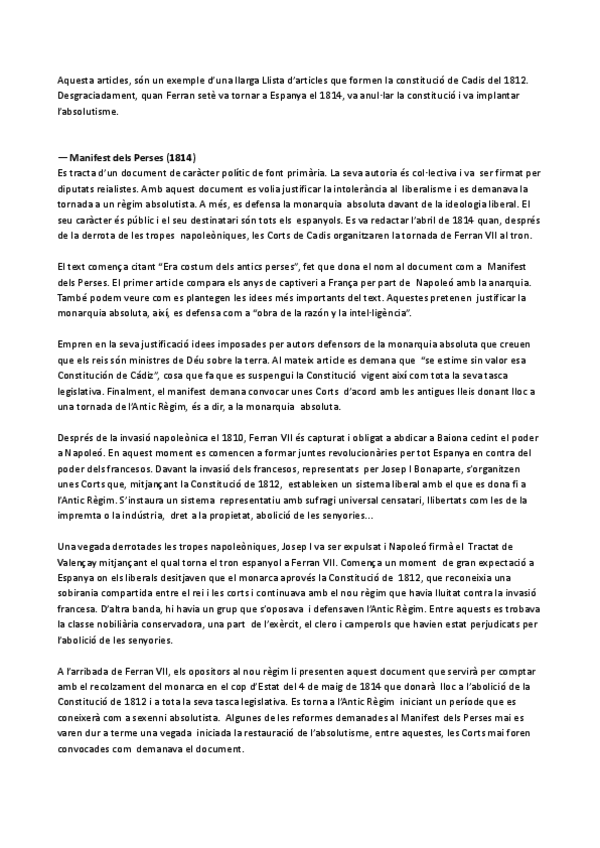 Aquesta articles, són un exemple d'una llarga Llista d'articles que formen la constitució de Cadis del 1812. Desgraciadament, quan Ferran setè va tornar a Espanya el 1814, va anul·lar la constitució i va implantar l'absolutisme.

— Manifest dels Perses (1814)
Es tracta d'un document de caràcter polític de font primària. La seva autoria és col·lectiva i va ser firmat per diputats reialistes. Amb aquest document es volia justificar la intolerància al liberalisme i es demanava la tornada a un règim absolutista. A més, es defensa la monarquia absoluta davant de la ideologia liberal. El seu caràcter és públic i el seu destinatari són tots els espanyols. Es va redactar l'abril de 1814 quan, després de la derrota de les tropes napoleòniques, les Corts de Cadis organitzaren la tornada de Ferran VII al tron.

El text comença citant "Era costum dels antics perses", fet que dona el nom al document com a Manifest dels Perses. El primer article compara els anys de captiveri a França per part de Napoleó amb la anarquia. També podem veure com es plantegen les idees més importants del text. Aquestes pretenen justificar la monarquia absoluta, així, es defensa com a "obra de la razón y la intel·ligència".

Empren en la seva justificació idees imposades per autors defensors de la monarquia absoluta que creuen que els reis són ministres de Déu sobre la terra. Al mateix article es demana que "se estime sin valor esa Constitución de Cádiz", cosa que fa que es suspengui la Constitució vigent així com tota la seva tasca legislativa. Finalment, el manifest demana convocar unes Corts d'acord amb les antigues lleis donant lloc a una tornada de l'Antic Règim, és a dir, a la monarquia absoluta.

Després de la invasió napoleònica el 1810, Ferran VII és capturat i obligat a abdicar a Baiona cedint el poder a Napoleó. En aquest moment es comencen a formar juntes revolucionàries per tot Espanya en contra del poder dels francesos. Davant la invasió dels francesos, representats per Josep I Bonaparte, s'organitzen unes Corts que, mitjançant la Constitució de 1812, estableixen un sistema liberal amb el que es dona fi a l'Antic Règim. S'instaura un sistema representatiu amb sufragi universal censatari, llibertats com les de la impremta o la indústria, dret a la propietat, abolició de les senyories...

Una vegada derrotades les tropes napoleòniques, Josep I va ser expulsat i Napoleó firmà el Tractat de Valençay mitjançant el qual torna el tron espanyol a Ferran VII. Comença un moment de gran expectació a Espanya on els liberals desitjaven que el monarca aprovés la Constitució de 1812, que reconeixia una sobirania compartida entre el rei i les corts i continuava amb el nou règim que havia lluitat contra la invasió francesa. D'altra banda, hi havia un grup que s'oposava i defensaven l'Antic Règim. Entre aquests es trobava la classe nobiliària conservadora, una part de l'exèrcit, el clero i camperols que havien estat perjudicats per l'abolició de les senyories.

A l'arribada de Ferran VII, els opositors al nou règim li presenten aquest document que servirà per comptar amb el recolzament del monarca en el cop d'Estat del 4 de maig de 1814 que donarà lloc a l'abolició de la Constitució de 1812 i a tota la seva tasca legislativa. Es torna a l'Antic Règim iniciant un període que es coneixerà com a sexenni absolutista. Algunes de les reformes demanades al Manifest dels Perses mai es varen dur a terme una vegada iniciada la restauració de l'absolutisme, entre aquestes, les Corts mai foren convocades com demanava el document.